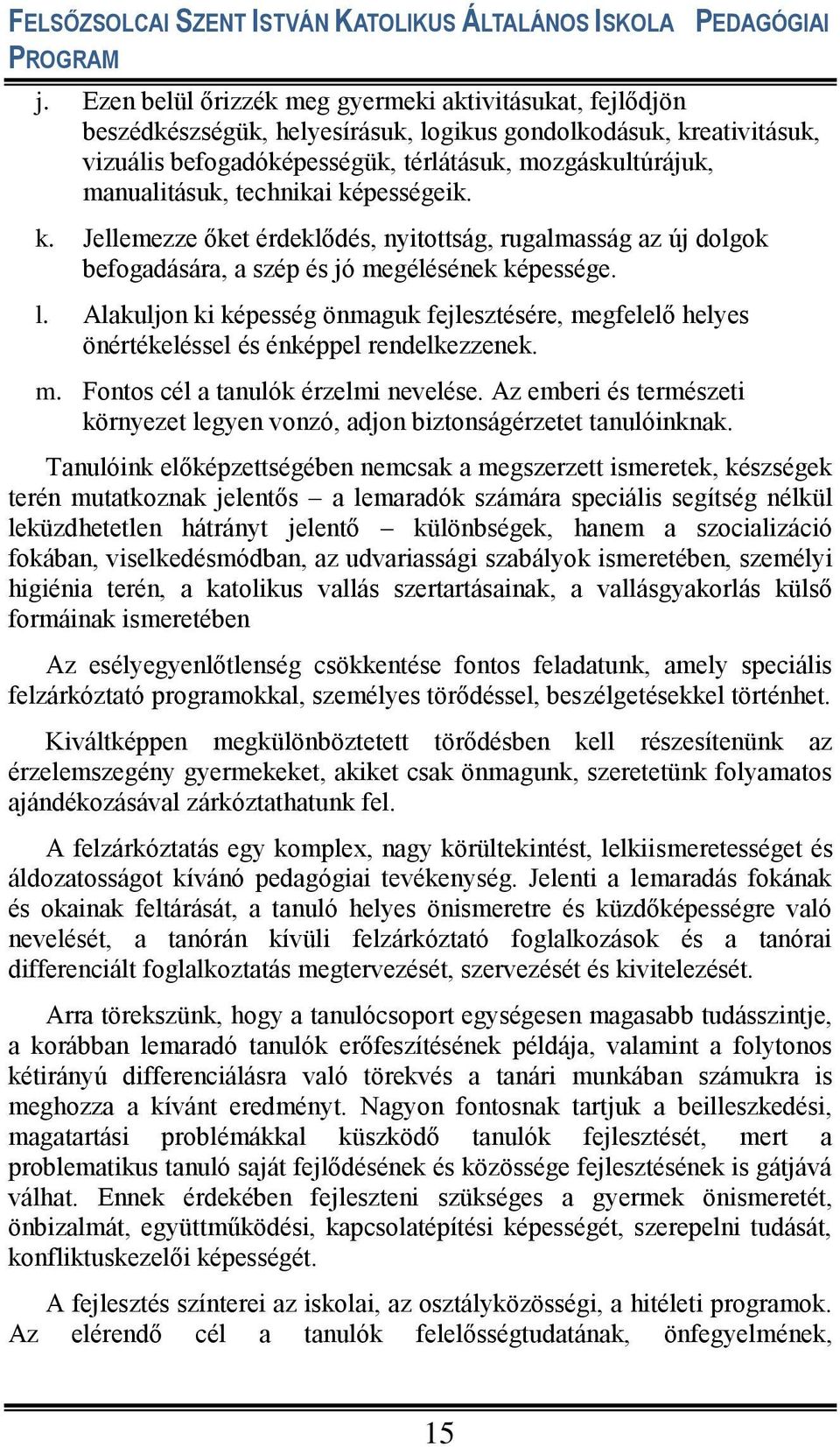 FELSŐZSOLCAI SZENT ISTVÁN KATOLIKUS ÁLTALÁNOS ISKOLA PEDAGÓGIAI PROGRAM

j. Ezen belül őrizzék meg gyermeki aktivitásukat, fejlődjön beszédkészségük, helyesírásuk, logikus gondolkodásuk, kreativitásuk, vizuális befogadóképességük, térlátásuk, mozgáskultúrájuk, manualitásuk, technikai képességeik.

k. Jellemezze őket érdeklődés, nyitottság, rugalmasság az új dolgok befogadására, a szép és jó megélésének képessége.

l. Alakuljon ki képesség önmaguk fejlesztésére, megfelelő helyes önértékeléssel és énképpel rendelkezzenek.

m. Fontos cél a tanulók érzelmi nevelése. Az emberi és természeti környezet legyen vonzó, adjon biztonságérzetet tanulóinknak.

Tanulóink előképzettségében nemcsak a megszerzett ismeretek, készségek terén mutatkoznak jelentős – a lemaradók számára speciális segítség nélkül leküzdhetetlen hátrányt jelentő – különbségek, hanem a szocializáció fokában, viselkedésmódban, az udvariassági szabályok ismeretében, személyi higiénia terén, a katolikus vallás szertartásainak, a vallásgyakorlás külső formáinak ismeretében

Az esélyegyenlőtlenség csökkentése fontos feladatunk, amely speciális felzárkóztató programokkal, személyes törődéssel, beszélgetésekkel történhet.

Kiváltképpen megkülönböztetett törődésben kell részesítenünk az érzelemszegény gyermekeket, akiket csak önmagunk, szeretetünk folyamatos ajándékozásával zárkóztathatunk fel.

A felzárkóztatás egy komplex, nagy körültekintést, lelkiismeretességet és áldozatosságot kívánó pedagógiai tevékenység. Jelenti a lemaradás fokának és okainak feltárását, a tanuló helyes önismeretre és küzdőképességre való nevelését, a tanórán kívüli felzárkóztató foglalkozások és a tanórai differenciált foglalkoztatás megtervezését, szervezését és kivitelezését.

Arra törekszünk, hogy a tanulócsoport egységesen magasabb tudásszintje, a korábban lemaradó tanulók erőfeszítésének példája, valamint a folytonos kétirányú differenciálásra való törekvés a tanári munkában számukra is meghozza a kívánt eredményt. Nagyon fontosnak tartjuk a beilleszkedési, magatartási problémákkal küszködő tanulók fejlesztését, mert a problematikus tanuló saját fejlődésének és közössége fejlesztésének is gátjává válhat. Ennek érdekében fejleszteni szükséges a gyermek önismeretét, önbizalmát, együttműködési, kapcsolatépítési képességét, szerepelni tudását, konfliktuskezelői képességét.

A fejlesztés színterei az iskolai, az osztályközösségi, a hitéleti programok. Az elérendő cél a tanulók felelősségtudatának, önfegyelmének,

15